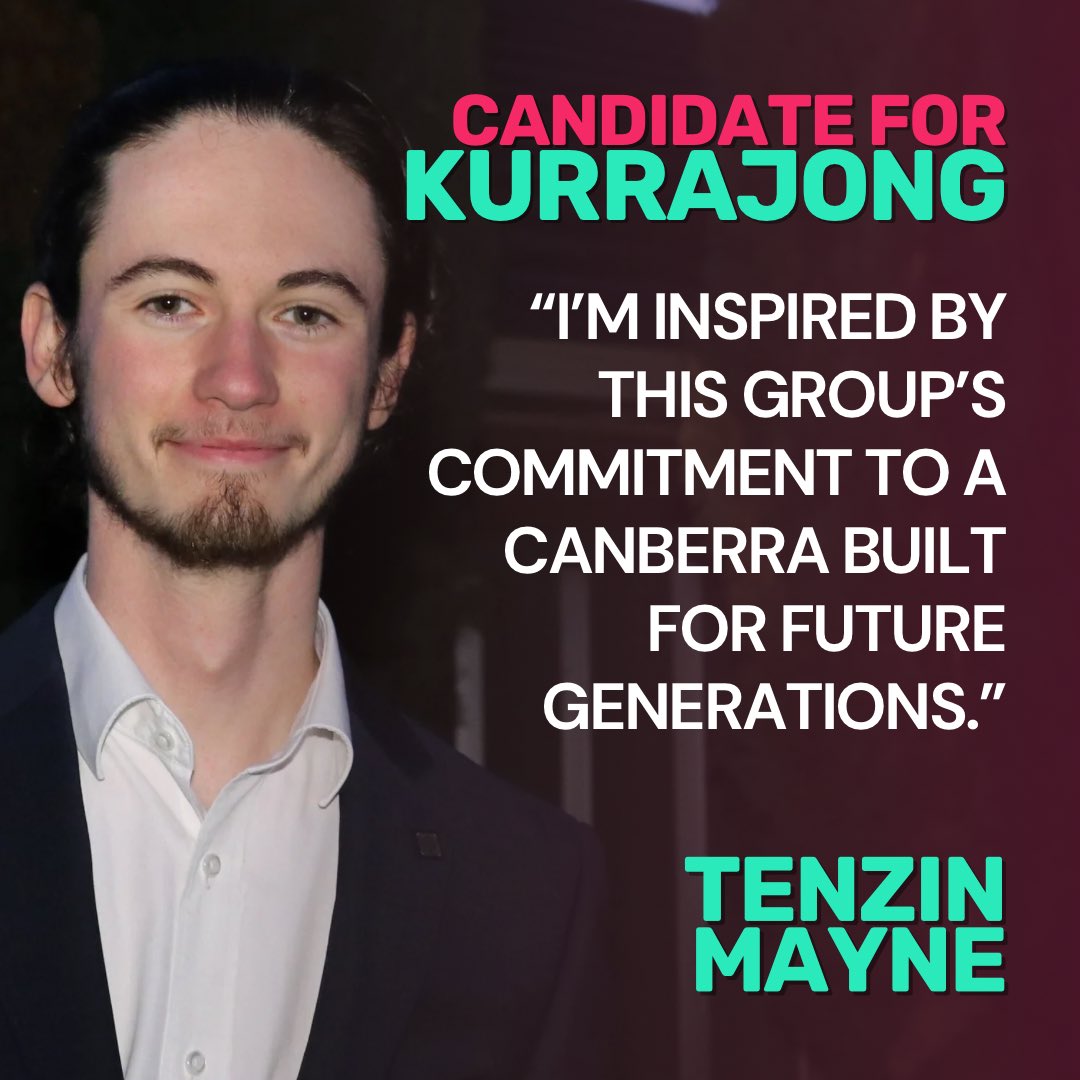 CANDIDATE FOR
KURRAJONG

“I’M INSPIRED BY THIS GROUP’S COMMITMENT TO A CANBERRA BUILT FOR FUTURE GENERATIONS.”

TENZIN
MAYNE